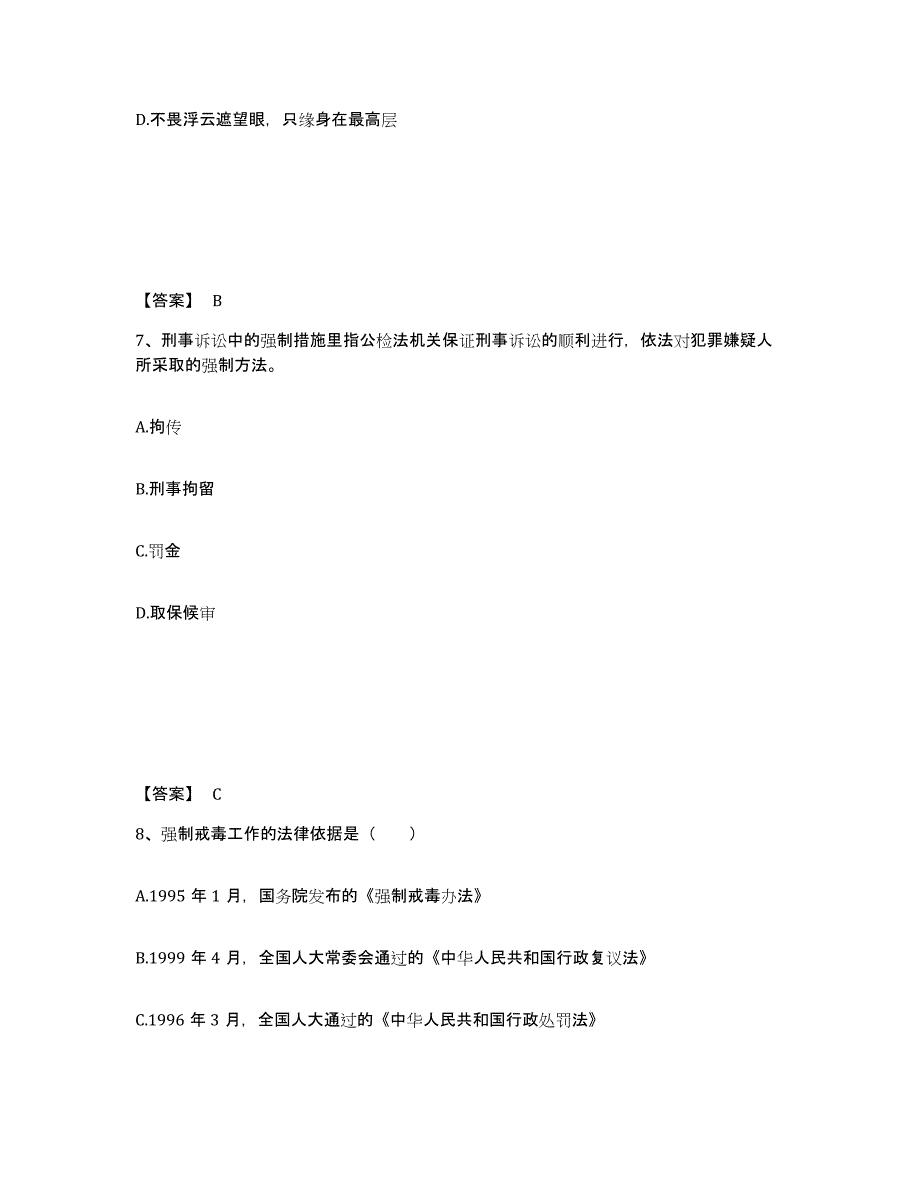 D.不畏浮云遮望眼，只缘身在最高层

【答案】 B

7、刑事诉讼中的强制措施里指公检法机关保证刑事诉讼的顺利进行，依法对犯罪嫌疑人所采取的强制方法。

A.拘传

B.刑事拘留

C.罚金

D.取保候审

【答案】 C

8、强制戒毒工作的法律依据是（　　）

A.1995 年 1 月，国务院发布的《强制戒毒办法》

B.1999 年 4 月，全国人大常委会通过的《中华人民共和国行政复议法》

C.1996 年 3 月，全国人大通过的《中华人民共和国行政处罚法》